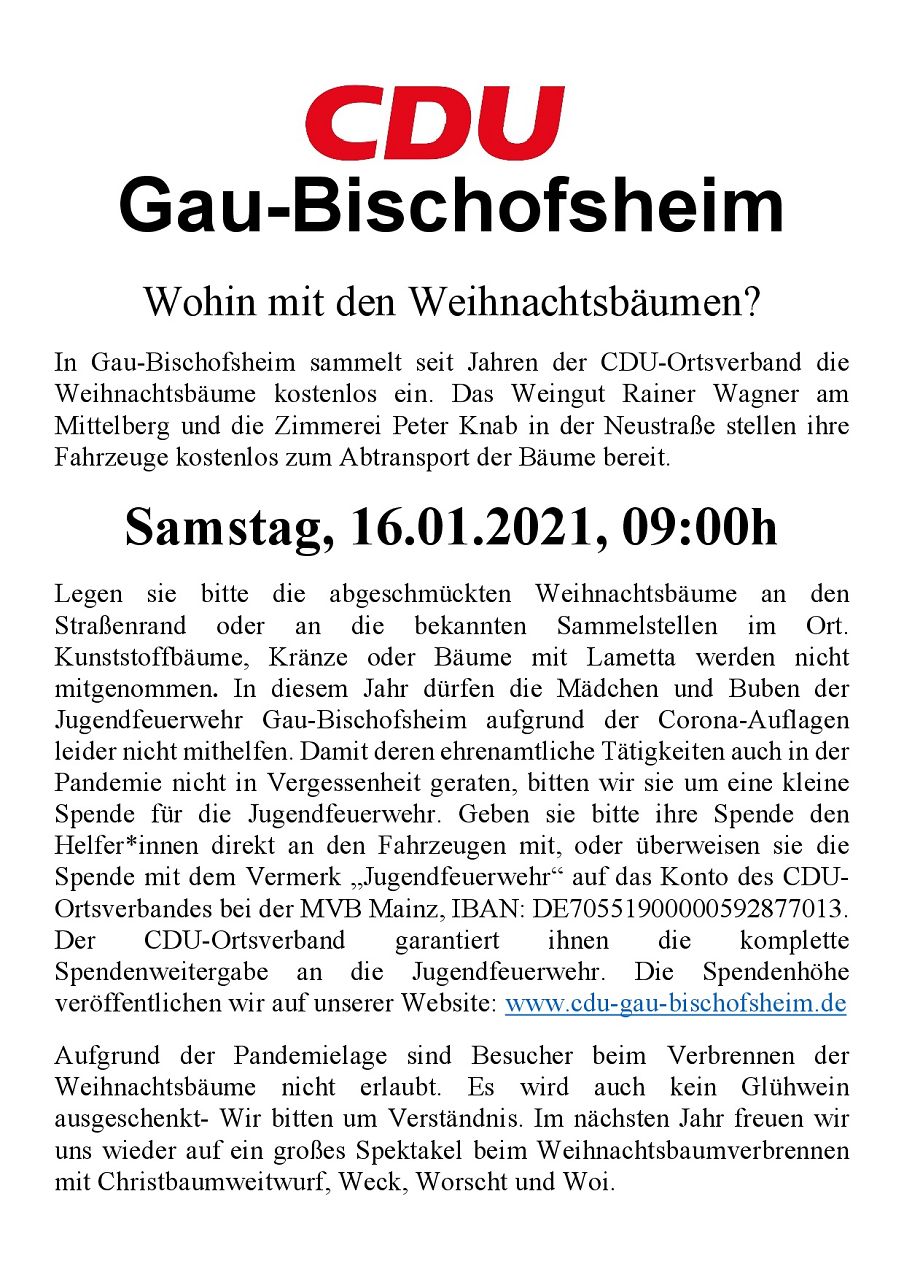 CDU
Gau-Bischofsheim

Wohin mit den Weihnachtsbäumen?

In Gau-Bischofsheim sammelt seit Jahren der CDU-Ortsverband die Weihnachtsbäume kostenlos ein. Das Weingut Rainer Wagner am Mittelberg und die Zimmerei Peter Knab in der Neustraße stellen ihre Fahrzeuge kostenlos zum Abtransport der Bäume bereit.

Samstag, 16.01.2021, 09:00h

Legen sie bitte die abgeschmückten Weihnachtsbäume an den Straßenrand oder an die bekannten Sammelstellen im Ort. Kunststoffbäume, Kränze oder Bäume mit Lametta werden nicht mitgenommen. In diesem Jahr dürfen die Mädchen und Buben der Jugendfeuerwehr Gau-Bischofsheim aufgrund der Corona-Auflagen leider nicht mithelfen. Damit deren ehrenamtliche Tätigkeiten auch in der Pandemie nicht in Vergessenheit geraten, bitten wir sie um eine kleine Spende für die Jugendfeuerwehr. Geben sie bitte ihre Spende den Helfer*innen direkt an den Fahrzeugen mit, oder überweisen sie die Spende mit dem Vermerk „Jugendfeuerwehr“ auf das Konto des CDU-Ortsverbandes bei der MVB Mainz, IBAN: DE70551900000592877013. Der CDU-Ortsverband garantiert ihnen die komplette Spendenweitergabe an die Jugendfeuerwehr. Die Spendenhöhe veröffentlichen wir auf unserer Website: www.cdu-gau-bischofsheim.de

Aufgrund der Pandemielage sind Besucher beim Verbrennen der Weihnachtsbäume nicht erlaubt. Es wird auch kein Glühwein ausgeschenkt- Wir bitten um Verständnis. Im nächsten Jahr freuen wir uns wieder auf ein großes Spektakel beim Weihnachtsbaumverbrennen mit Christbaumweitwurf, Weck, Worscht und Woi.